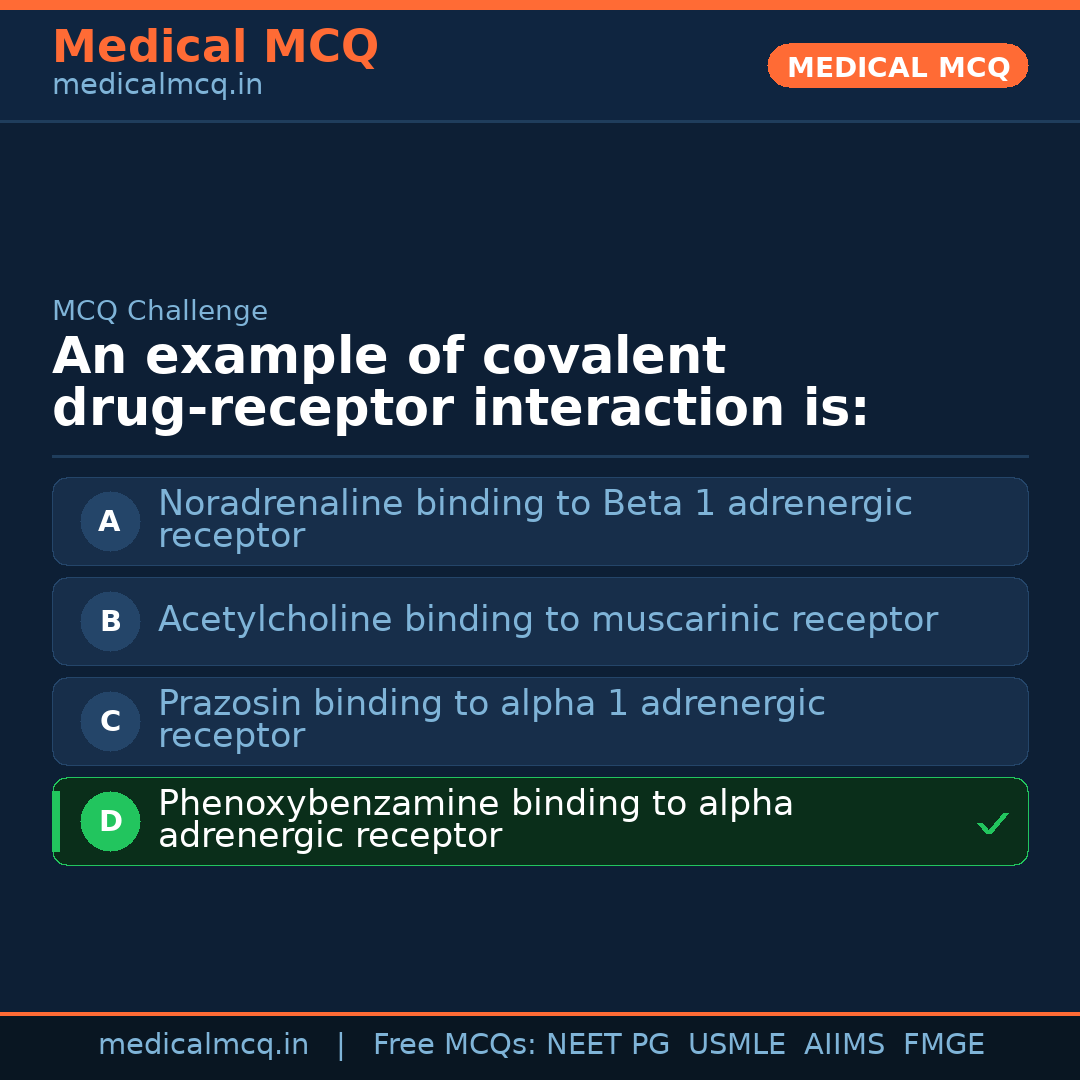 Medical MCQ
medicalmcq.in

MEDICAL MCQ

MCQ Challenge

An example of covalent drug-receptor interaction is:

A Noradrenaline binding to Beta 1 adrenergic receptor

B Acetylcholine binding to muscarinic receptor

C Prazosin binding to alpha 1 adrenergic receptor

D Phenoxybenzamine binding to alpha adrenergic receptor ✓

medicalmcq.in | Free MCQs: NEET PG USMLE AIIMS FMGE